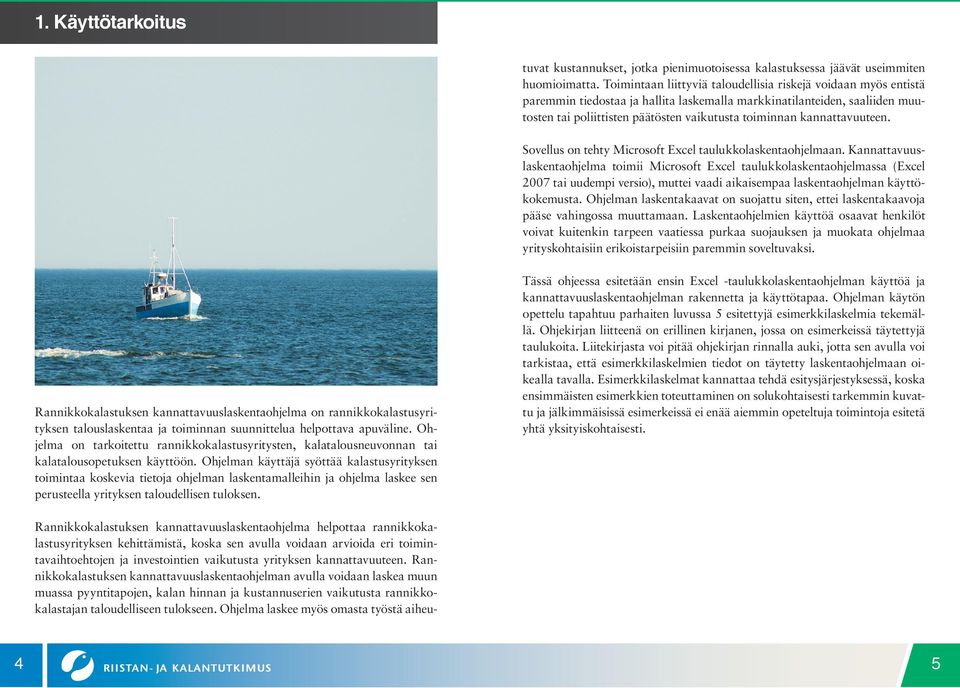 1. Käyttötarkoitus

Rannikkokalastuksen kannattavuuslaskentaohjelma on rannikkokalastusyrityksen talouslaskentaa ja toiminnan suunnittelua helpottava apuväline. Ohjelma on tarkoitettu rannikkokalastusyritysten, kalatalousneuvonnan tai kalatalousopetuksen käyttöön. Ohjelman käyttäjä syöttää kalastusyrityksen toimintaa koskevia tietoja ohjelman laskentamalleihin ja ohjelma laskee sen perusteella yrityksen taloudellisen tuloksen.

Rannikkokalastuksen kannattavuuslaskentaohjelma helpottaa rannikkokalastusyrityksen kehittämistä, koska sen avulla voidaan arvioida eri toimintavaihtoehtojen ja investointien vaikutusta yrityksen kannattavuuteen. Rannikkokalastuksen kannattavuuslaskentaohjelman avulla voidaan laskea muun muassa pyyntitapojen, kalan hinnan ja kustannuserien vaikutusta rannikkokalastajan taloudelliseen tulokseen. Ohjelma laskee myös omasta työstä aiheutuvat kustannukset, jotka pienimuotoisessa kalastuksessa jäävät useimmiten huomioimatta. Toimintaan liittyviä taloudellisia riskejä voidaan myös entistä paremmin tiedostaa ja hallita laskemalla markkinatilanteiden, saaliiden muutosten tai poliittisten päätösten vaikutusta toiminnan kannattavuuteen.

Sovellus on tehty Microsoft Excel taulukkolaskentaohjelmaan. Kannattavuuslaskentaohjelma toimii Microsoft Excel taulukkolaskentaohjelmassa (Excel 2007 tai uudempi versio), muttei vaadi aikaisempaa laskentaohjelman käyttökokemusta. Ohjelman laskentakaavat on suojattu siten, ettei laskentakaavoja pääse vahingossa muuttamaan. Laskentaohjelmien käyttöä osaavat henkilöt voivat kuitenkin tarpeen vaatiessa purkaa suojauksen ja muokata ohjelmaa yrityskohtaisiin erikoistarpeisiin paremmin soveltuvaksi.

Tässä ohjeessa esitetään ensin Excel -taulukkolaskentaohjelman käyttöä ja kannattavuuslaskentaohjelman rakennetta ja käyttötapaa. Ohjelman käytön opettelu tapahtuu parhaiten luvussa 5 esitettyjä esimerkkilaskelmia tekemällä. Ohjekirjan liitteenä on erillinen kirjanen, jossa on esimerkeissä täytettyjä taulukoita. Liitekirjasta voi pitää ohjekirjan rinnalla auki, jotta sen avulla voi tarkistaa, että esimerkkilaskelmien tiedot on täytetty laskentaohjelmaan oikealla tavalla. Esimerkkilaskelmat kannattaa tehdä esitysjärjestyksessä, koska ensimmäisten esimerkkien toteuttaminen on solukohtaisesti tarkemmin kuvattu ja jälkimmäisissä esimerkeissä ei enää aiemmin opeteltuja toimintoja esitetä yhtä yksityiskohtaisesti.

4 RIISTAN- JA KALANTUTKIMUS 5